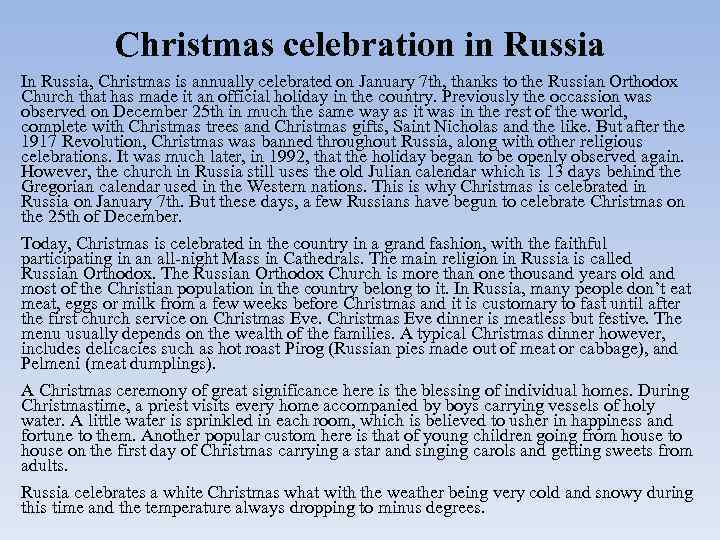 Christmas celebration in Russia

In Russia, Christmas is annually celebrated on January 7th, thanks to the Russian Orthodox Church that has made it an official holiday in the country. Previously the occassion was observed on December 25th in much the same way as it was in the rest of the world, complete with Christmas trees and Christmas gifts, Saint Nicholas and the like. But after the 1917 Revolution, Christmas was banned throughout Russia, along with other religious celebrations. It was much later, in 1992, that the holiday began to be openly observed again. However, the church in Russia still uses the old Julian calendar which is 13 days behind the Gregorian calendar used in the Western nations. This is why Christmas is celebrated in Russia on January 7th. But these days, a few Russians have begun to celebrate Christmas on the 25th of December.

Today, Christmas is celebrated in the country in a grand fashion, with the faithful participating in an all-night Mass in Cathedrals. The main religion in Russia is called Russian Orthodox. The Russian Orthodox Church is more than one thousand years old and most of the Christian population in the country belong to it. In Russia, many people don't eat meat, eggs or milk from a few weeks before Christmas and it is customary to fast until after the first church service on Christmas Eve. Christmas Eve dinner is meatless but festive. The menu usually depends on the wealth of the families. A typical Christmas dinner however, includes delicacies such as hot roast Pirog (Russian pies made out of meat or cabbage), and Pelmeni (meat dumplings).

A Christmas ceremony of great significance here is the blessing of individual homes. During Christmastime, a priest visits every home accompanied by boys carrying vessels of holy water. A little water is sprinkled in each room, which is believed to usher in happiness and fortune to them. Another popular custom here is that of young children going from house to house on the first day of Christmas carrying a star and singing carols and getting sweets from adults.

Russia celebrates a white Christmas what with the weather being very cold and snowy during this time and the temperature always dropping to minus degrees.